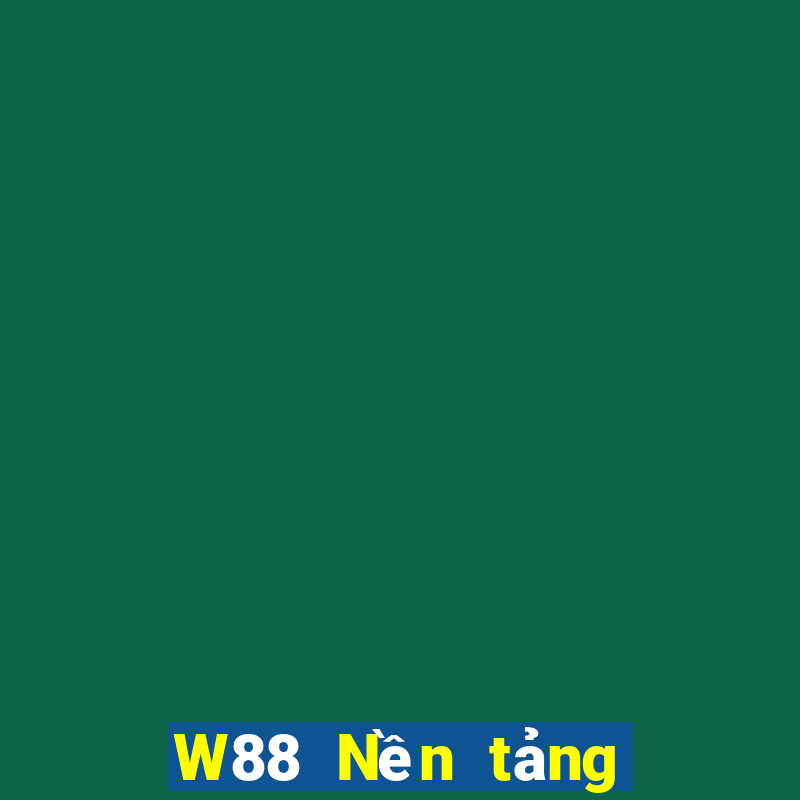 W88 Nền tảng